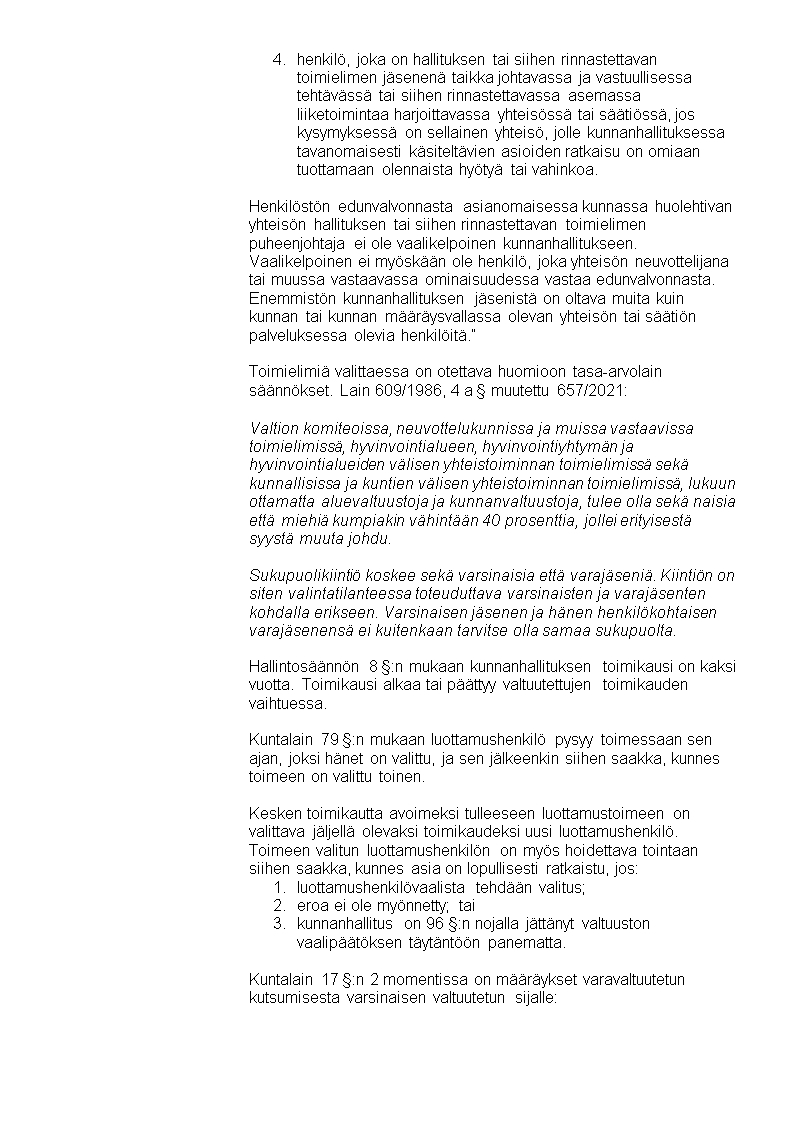 4. henkilö, joka on hallituksen tai siihen rinnastettavan toimielimen jäsenenä taikka johtavassa ja vastuullisessa tehtävässä tai siihen rinnastettavassa asemassa liiketoimintaa harjoittavassa yhteisössä tai säätiössä, jos kysymyksessä on sellainen yhteisö, jolle kunnanhallituksessa tavanomaisesti käsiteltävien asioiden ratkaisu on omiaan tuottamaan olennaista hyötyä tai vahinkoa.

Henkilöstön edunvalvonnasta asianomaisessa kunnassa huolehtivan yhteisön hallituksen tai siihen rinnastettavan toimielimen puheenjohtaja ei ole vaalikelpoinen kunnanhallitukseen. Vaalikelpoinen ei myöskään ole henkilö, joka yhteisön neuvottelijana tai muussa vastaavassa ominaisuudessa vastaa edunvalvonnasta. Enemmistön kunnanhallituksen jäsenistä on oltava muita kuin kunnan tai kunnan määräysvallassa olevan yhteisön tai säätiön palveluksessa olevia henkilöitä."

Toimielimiä valittaessa on otettava huomioon tasa-arvolain säännökset. Lain 609/1986, 4 a § muutettu 657/2021:

Valtion komiteoissa, neuvottelukunnissa ja muissa vastaavissa toimielimissä, hyvinvointialueen, hyvinvointiyhtymän ja hyvinvointialueiden välisen yhteistoiminnan toimielimissä sekä kunnallisissa ja kuntien välisen yhteistoiminnan toimielimissä, lukuun ottamatta aluevaltuustoja ja kunnanvaltuustoja, tulee olla sekä naisia että miehiä kumpiakin vähintään 40 prosenttia, jollei erityisestä syystä muuta johdu.

Sukupuolikiintiö koskee sekä varsinaisia että varajäseniä. Kiintiön on siten valintatilanteessa toteuduttava varsinaisten ja varajäsenten kohdalla erikseen. Varsinaisen jäsenen ja hänen henkilökohtaisen varajäsenensä ei kuitenkaan tarvitse olla samaa sukupuolta.

Hallintosäännön 8 §:n mukaan kunnanhallituksen toimikausi on kaksi vuotta. Toimikausi alkaa tai päättyy valtuutettujen toimikauden vaihtuessa.

Kuntalain 79 §:n mukaan luottamushenkilö pysyy toimessaan sen ajan, joksi hänet on valittu, ja sen jälkeenkin siihen saakka, kunnes toimeen on valittu toinen.

Kesken toimikautta avoimeksi tulleeseen luottamustoimeen on valittava jäljellä olevaksi toimikaudeksi uusi luottamushenkilö. Toimeen valitun luottamushenkilön on myös hoidettava tointaan siihen saakka, kunnes asia on lopullisesti ratkaistu, jos:
1. luottamushenkilövaalista tehdään valitus;
2. eroa ei ole myönnetty; tai
3. kunnanhallitus on 96 §:n nojalla jättänyt valtuuston vaalipäätöksen täytäntöön panematta.

Kuntalain 17 §:n 2 momentissa on määräykset varavaltuutetun kutsumisesta varsinaisen valtuutetun sijalle: